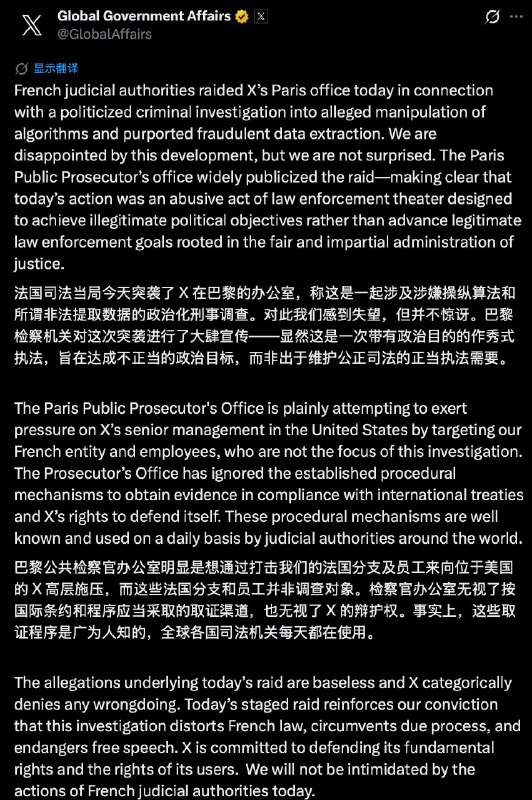 Global Government Affairs
@GlobalAffairs

显示翻译

French judicial authorities raided X's Paris office today in connection with a politicized criminal investigation into alleged manipulation of algorithms and purported fraudulent data extraction. We are disappointed by this development, but we are not surprised. The Paris Public Prosecutor's office widely publicized the raid—making clear that today's action was an abusive act of law enforcement theater designed to achieve illegitimate political objectives rather than advance legitimate law enforcement goals rooted in the fair and impartial administration of justice.

法国司法当局今天突袭了 X 在巴黎的办公室，称这是一起涉及涉嫌操纵算法和所谓非法提取数据的政治化刑事调查。对此我们感到失望，但并不惊讶。巴黎检察机关对这次突袭进行了大肆宣传——显然这是一次带有政治目的的作秀式执法，旨在达成不正当的政治目标，而非出于维护公正司法的正当执法需要。

The Paris Public Prosecutor's Office is plainly attempting to exert pressure on X's senior management in the United States by targeting our French entity and employees, who are not the focus of this investigation. The Prosecutor's Office has ignored the established procedural mechanisms to obtain evidence in compliance with international treaties and X's rights to defend itself. These procedural mechanisms are well known and used on a daily basis by judicial authorities around the world.

巴黎公共检察官办公室明显是想通过打击我们的法国分支及员工来向位于美国的 X 高层施压，而这些法国分支和员工并非调查对象。检察官办公室无视了按国际条约和程序应当采取的取证渠道，也无视了 X 的辩护权。事实上，这些取证程序是广为人知的，全球各国司法机关每天都在使用。

The allegations underlying today's raid are baseless and X categorically denies any wrongdoing. Today's staged raid reinforces our conviction that this investigation distorts French law, circumvents due process, and endangers free speech. X is committed to defending its fundamental rights and the rights of its users. We will not be intimidated by the actions of French judicial authorities today.